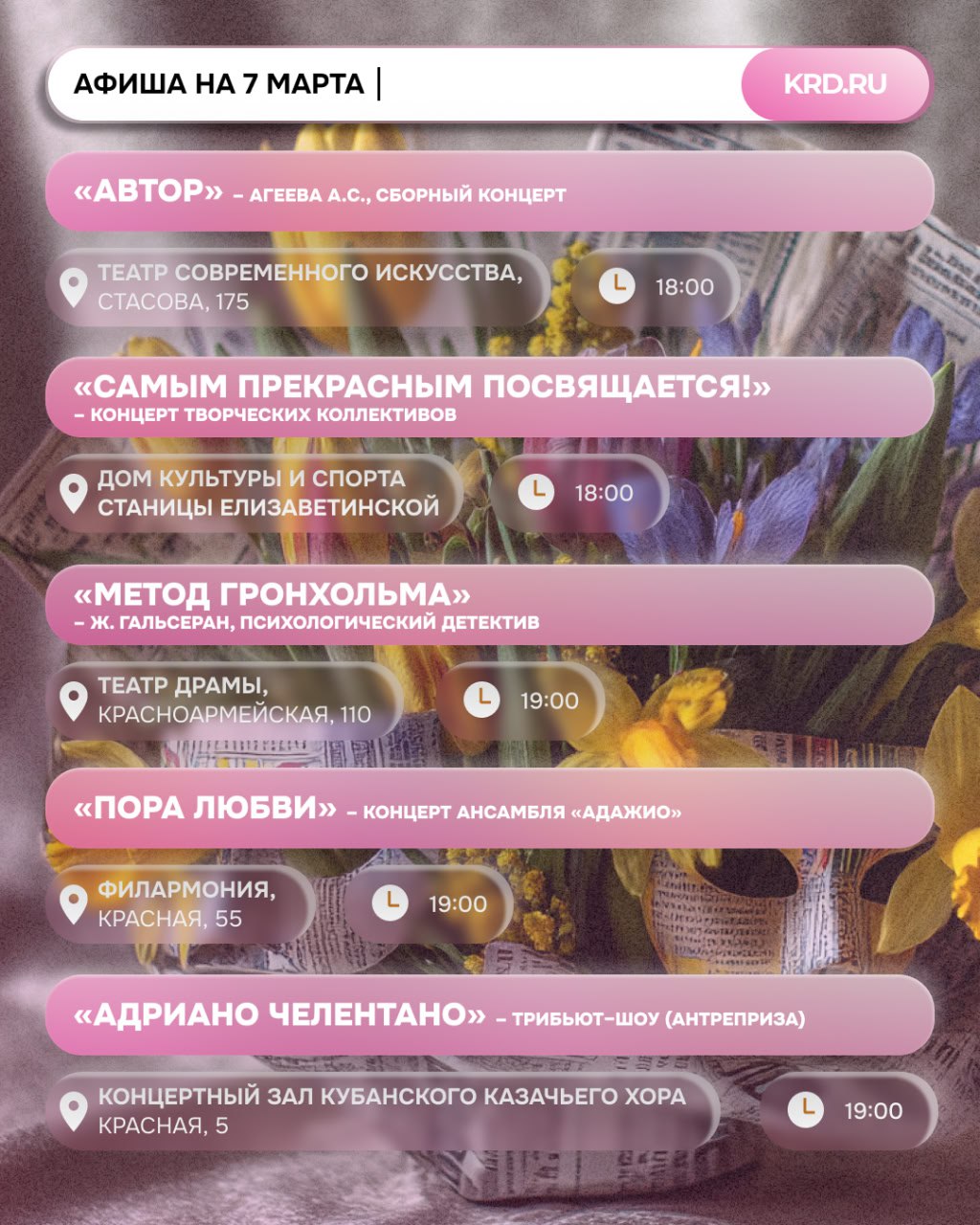 АФИША НА 7 МАРТА |

KRD.RU

«АВТОР» – АГЕЕВА А.С., СБОРНЫЙ КОНЦЕРТ

ТЕАТР СОВРЕМЕННОГО ИСКУССТВА,
СТАСОВА, 175

18:00

«САМЫМ ПРЕКРАСНЫМ ПОСВЯЩАЕТСЯ!»
– КОНЦЕРТ ТВОРЧЕСКИХ КОЛЛЕКТИВОВ

ДОМ КУЛЬТУРЫ И СПОРТА
СТАНИЦЫ ЕЛИЗАВЕТИНСКОЙ

18:00

«МЕТОД ГРОНХОЛЬМА»
– Ж. ГАЛЬСЕРАН, ПСИХОЛОГИЧЕСКИЙ ДЕТЕКТИВ

ТЕАТР ДРАМЫ,
КРАСНОАРМЕЙСКАЯ, 110

19:00

«ПОРА ЛЮБВИ» – КОНЦЕРТ АНСАМБЛЯ «АДАЖИО»

ФИЛАРМОНИЯ,
КРАСНАЯ, 55

19:00

«АДРИАНО ЧЕЛЕНТАНО» – ТРИБЬЮТ-ШОУ (АНТРЕПРИЗА)

КОНЦЕРТНЫЙ ЗАЛ КУБАНСКОГО КАЗАЧЬЕГО ХОРА
КРАСНАЯ, 5

19:00